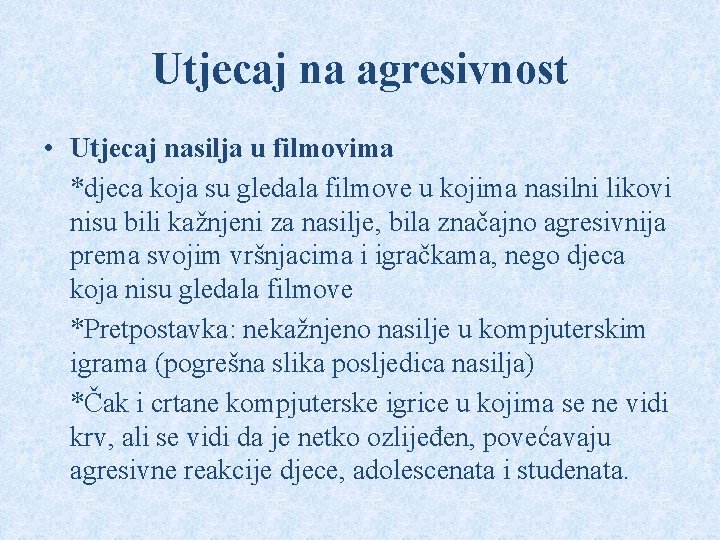 Utjecaj na agresivnost

• Utjecaj nasilja u filmovima

*djeca koja su gledala filmove u kojima nasilni likovi nisu bili kažnjeni za nasilje, bila značajno agresivnija prema svojim vršnjacima i igračkama, nego djeca koja nisu gledala filmove

*Pretpostavka: nekažnjeno nasilje u kompjuterskim igrama (pogrešna slika posljedica nasilja)

*Čak i crtane kompjuterske igrice u kojima se ne vidi krv, ali se vidi da je netko ozlijeđen, povećavaju agresivne reakcije djece, adolescenata i studenata.